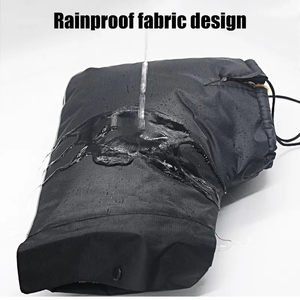 Rainproof fabric design